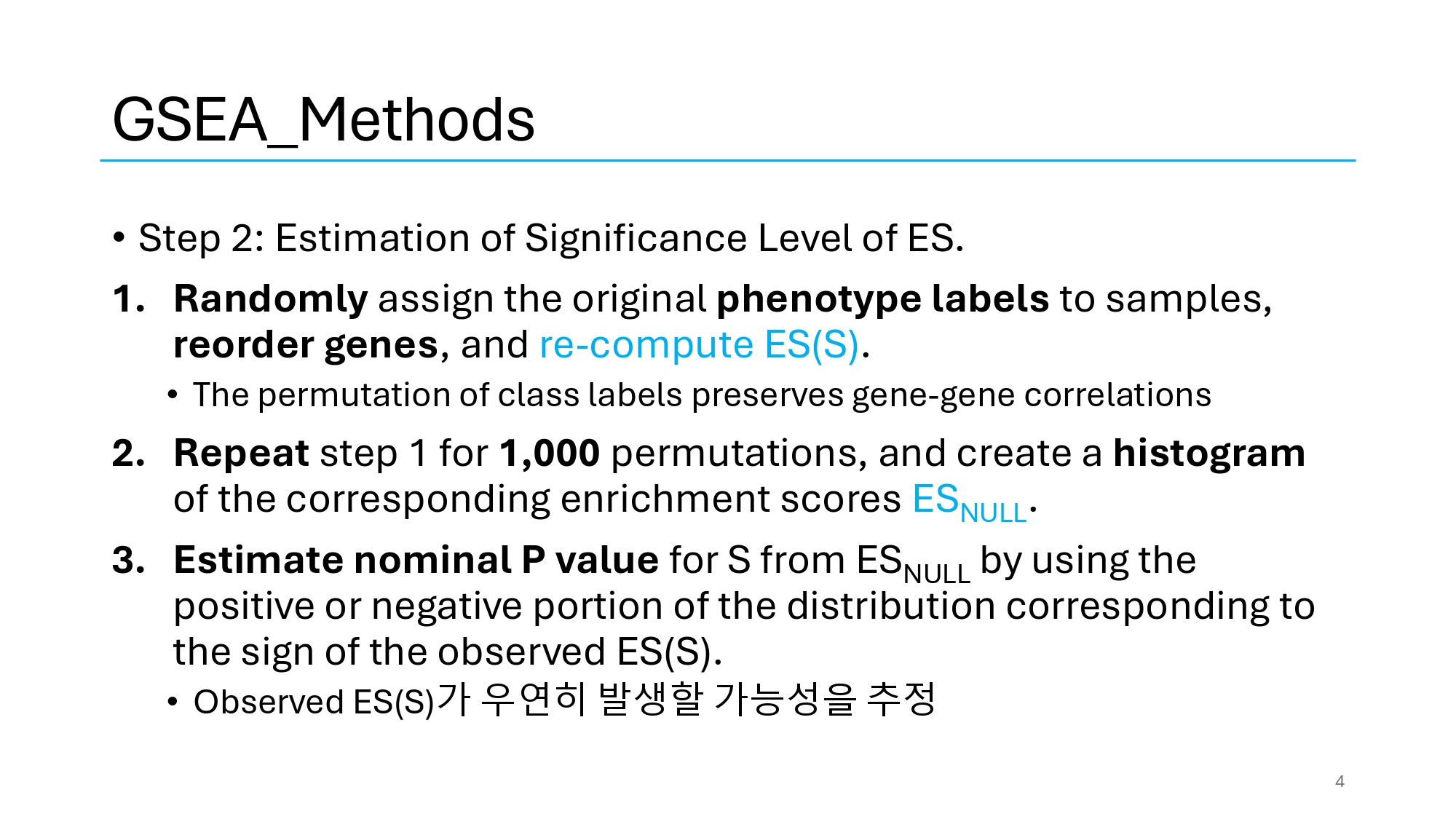 GSEA_Methods

• Step 2: Estimation of Significance Level of ES.

1. Randomly assign the original phenotype labels to samples, reorder genes, and re-compute ES(S).
 • The permutation of class labels preserves gene-gene correlations

2. Repeat step 1 for 1,000 permutations, and create a histogram of the corresponding enrichment scores $ES_{NULL}$.

3. Estimate nominal P value for S from $ES_{NULL}$ by using the positive or negative portion of the distribution corresponding to the sign of the observed ES(S).
 • Observed ES(S)가 우연히 발생할 가능성을 추정

4